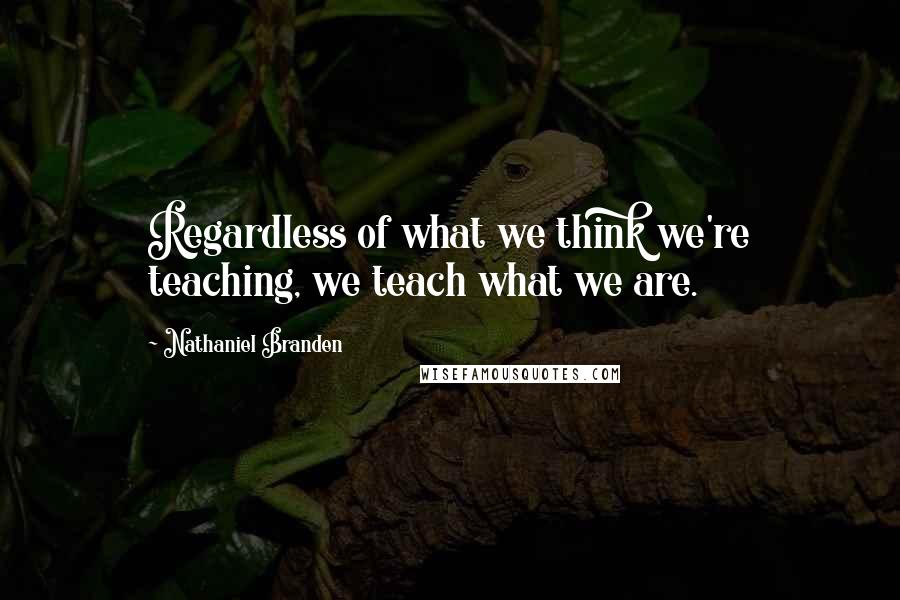 Regardless of what we think we're teaching, we teach what we are.

- Nathaniel Branden

WISEFAMOUSQUOTES.COM